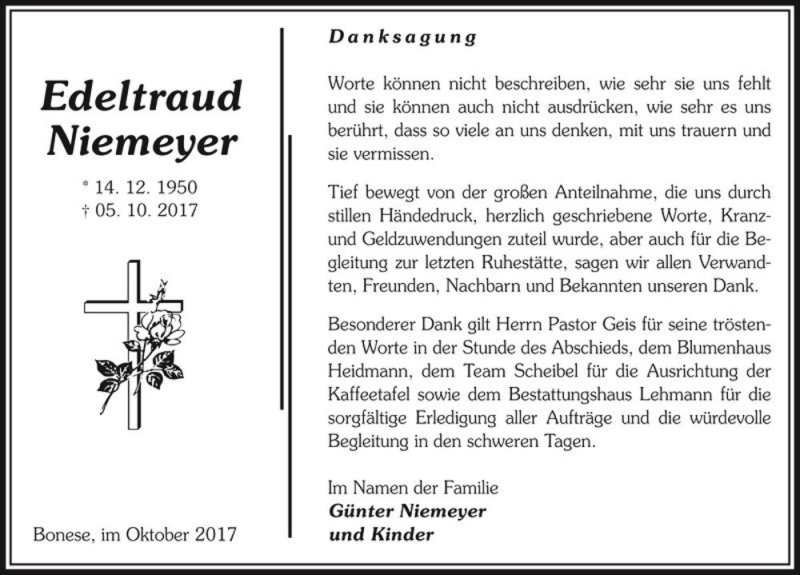 Edeltraud Niemeyer

* 14. 12. 1950
† 05. 10. 2017

Bonese, im Oktober 2017

Danksagung

Worte können nicht beschreiben, wie sehr sie uns fehlt und sie können auch nicht ausdrücken, wie sehr es uns berührt, dass so viele an uns denken, mit uns trauern und sie vermissen.

Tief bewegt von der großen Anteilnahme, die uns durch stillen Händedruck, herzlich geschriebene Worte, Kranz- und Geldzuwendungen zuteil wurde, aber auch für die Begleitung zur letzten Ruhestätte, sagen wir allen Verwandten, Freunden, Nachbarn und Bekannten unseren Dank.

Besonderer Dank gilt Herrn Pastor Geis für seine tröstenden Worte in der Stunde des Abschieds, dem Blumenhaus Heidmann, dem Team Scheibel für die Ausrichtung der Kaffeetafel sowie dem Bestattungshaus Lehmann für die sorgfältige Erledigung aller Aufträge und die würdevolle Begleitung in den schweren Tagen.

Im Namen der Familie
Günter Niemeyer
und Kinder